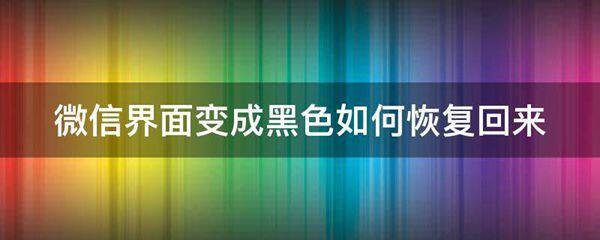 微信界面变成黑色如何恢复回来